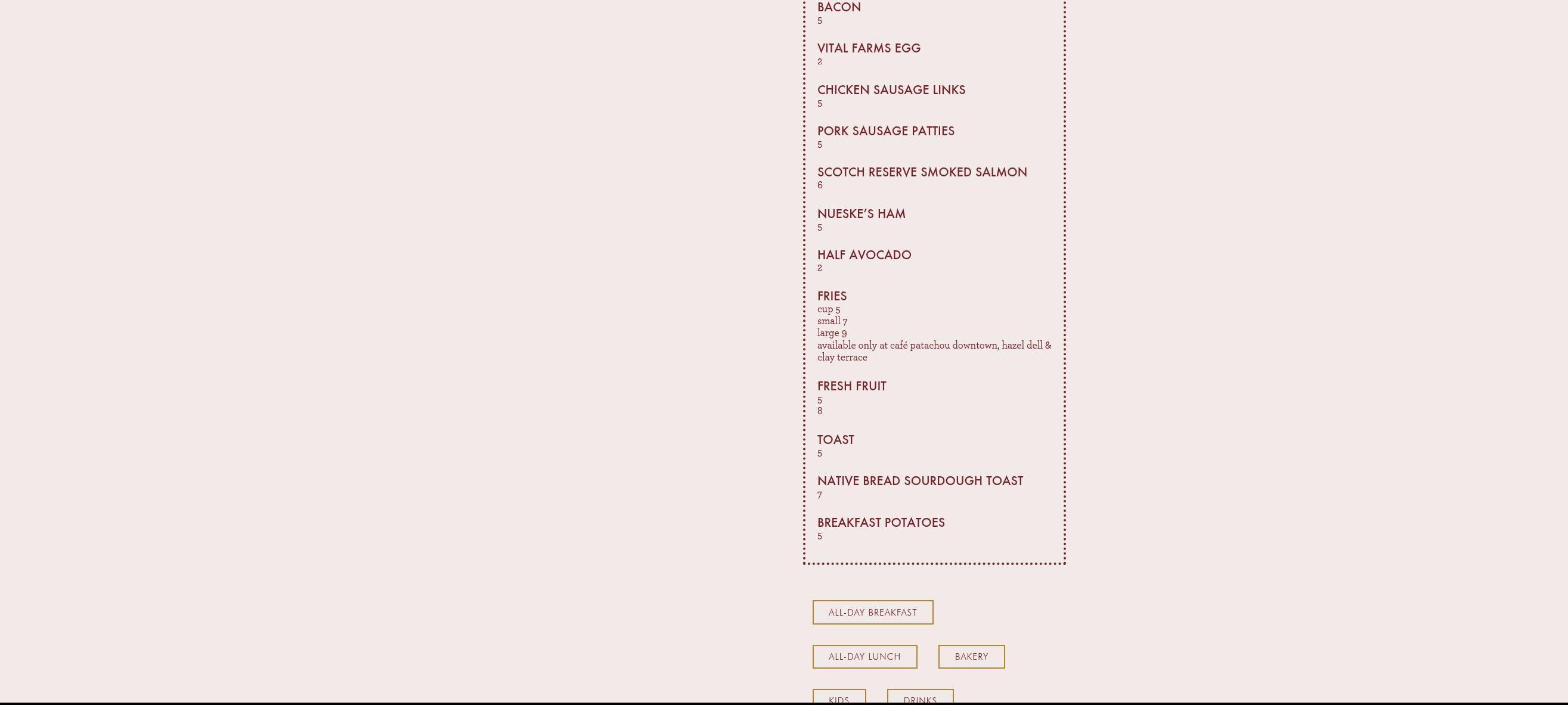 BACON
5

VITAL FARMS EGG
2

CHICKEN SAUSAGE LINKS
5

PORK SAUSAGE PATTIES
5

SCOTCH RESERVE SMOKED SALMON
6

NUESKE'S HAM
5

HALF AVOCADO
2

FRIES
cup 5
small 7
large 9
available only at café patachou downtown, hazel dell & clay terrace

FRESH FRUIT
5
8

TOAST
5

NATIVE BREAD SOURDOUGH TOAST
7

BREAKFAST POTATOES
5

ALL-DAY BREAKFAST

ALL-DAY LUNCH

BAKERY

KIDS

DRINKS